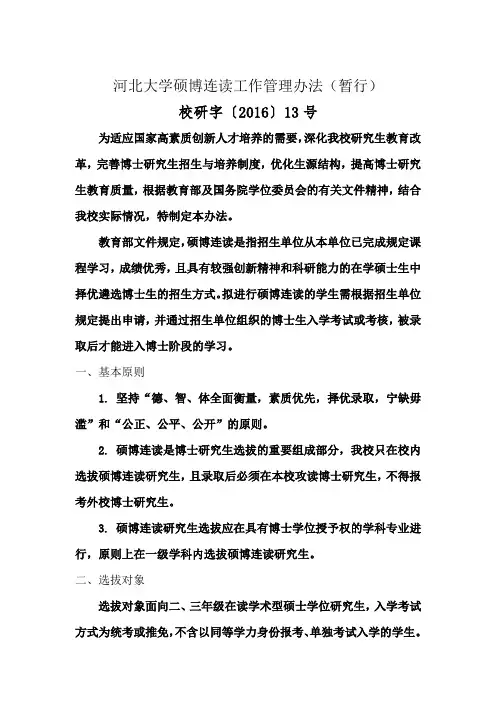 河北大学硕博连读工作管理办法（暂行）

校研字〔2016〕13号

为适应国家高素质创新人才培养的需要，深化我校研究生教育改革，完善博士研究生招生与培养制度，优化生源结构，提高博士研究生教育质量，根据教育部及国务院学位委员会的有关文件精神，结合我校实际情况，特制定本办法。

教育部文件规定，硕博连读是指招生单位从本单位已完成规定课程学习，成绩优秀，且具有较强创新精神和科研能力的在学硕士生中择优遴选博士生的招生方式。拟进行硕博连读的学生需根据招生单位规定提出申请，并通过招生单位组织的博士生入学考试或考核，被录取后才能进入博士阶段的学习。

一、基本原则

1. 坚持“德、智、体全面衡量，素质优先，择优录取，宁缺毋滥”和“公正、公平、公开”的原则。

2. 硕博连读是博士研究生选拔的重要组成部分，我校只在校内选拔硕博连读研究生，且录取后必须在本校攻读博士研究生，不得报考外校博士研究生。

3. 硕博连读研究生选拔应在具有博士学位授予权的学科专业进行，原则上在一级学科内选拔硕博连读研究生。

二、选拔对象

选拔对象面向二、三年级在读学术型硕士学位研究生，入学考试方式为统考或推免，不含以同等学力身份报考、单独考试入学的学生。